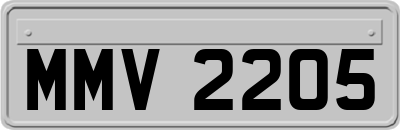 MMV 2205